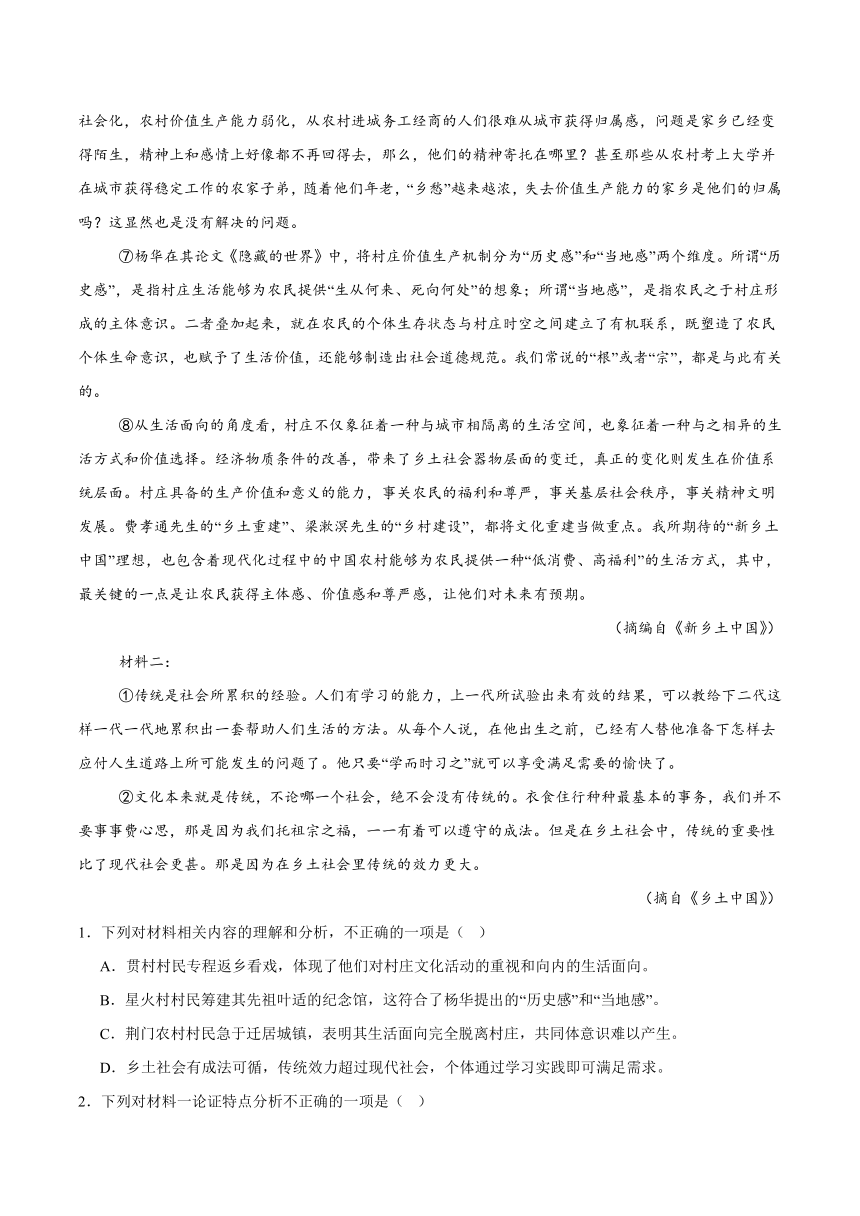 社会化，农村价值生产能力弱化，从农村进城务工经商的人们很难从城市获得归属感，问题是家乡已经变得陌生，精神上和感情上好像都不再回得去，那么，他们的精神寄托在哪里？甚至那些从农村考上大学并在城市获得稳定工作的农家子弟，随着他们年老，“乡愁”越来越浓，失去价值生产能力的家乡是他们的归属吗？这显然也是没有解决的问题。

⑦杨华在其论文《隐藏的世界》中，将村庄价值生产机制分为“历史感”和“当地感”两个维度。所谓“历史感”，是指村庄生活能够为农民提供“生从何来、死向何处”的想象；所谓“当地感”，是指农民之于村庄形成的主体意识。二者叠加起来，就在农民的个体生存状态与村庄时空之间建立了有机联系，既塑造了农民个体生命意识，也赋予了生活价值，还能够制造出社会道德规范。我们常说的“根”或者“宗”，都是与此有关的。

⑧从生活面向的角度看，村庄不仅象征着一种与城市相隔离的生活空间，也象征着一种与之相异的生活方式和价值选择。经济物质条件的改善，带来了乡土社会器物层面的变迁，真正的变化则发生在价值系统层面。村庄具备的生产价值和意义的能力，事关农民的福利和尊严，事关基层社会秩序，事关精神文明发展。费孝通先生的“乡土重建”、梁漱溟先生的“乡村建设”，都将文化重建当做重点。我所期待的“新乡土中国”理想，也包含着现代化过程中的中国农村能够为农民提供一种“低消费、高福利”的生活方式，其中，最关键的一点是让农民获得主体感、价值感和尊严感，让他们对未来有预期。

（摘编自《新乡土中国》）

材料二：

①传统是社会所累积的经验。人们有学习的能力，上一代所试验出来有效的结果，可以教给下二代这样一代一代地累积出一套帮助人们生活的方法。从每个人说，在他出生之前，已经有人替他准备下怎样去应付人生道路上所可能发生的问题了。他只要“学而时习之”就可以享受满足需要的愉快了。

②文化本来就是传统，不论哪一个社会，绝不会没有传统的。衣食住行种种最基本的事务，我们并不要事事费心思，那是因为我们托祖宗之福，一一有着可以遵守的成法。但是在乡土社会中，传统的重要性比了现代社会更甚。那是因为在乡土社会里传统的效力更大。

（摘自《乡土中国》）

1．下列对材料相关内容的理解和分析，不正确的一项是（ ）

A．贯村村民专程返乡看戏，体现了他们对村庄文化活动的重视和向内的生活面向。

B．星火村村民筹建其先祖叶适的纪念馆，这符合了杨华提出的“历史感”和“当地感”。

C．荆门农村村民急于迁居城镇，表明其生活面向完全脱离村庄，共同体意识难以产生。

D．乡土社会有成法可循，传统效力超过现代社会，个体通过学习实践即可满足需求。

2．下列对材料一论证特点分析不正确的一项是（ ）